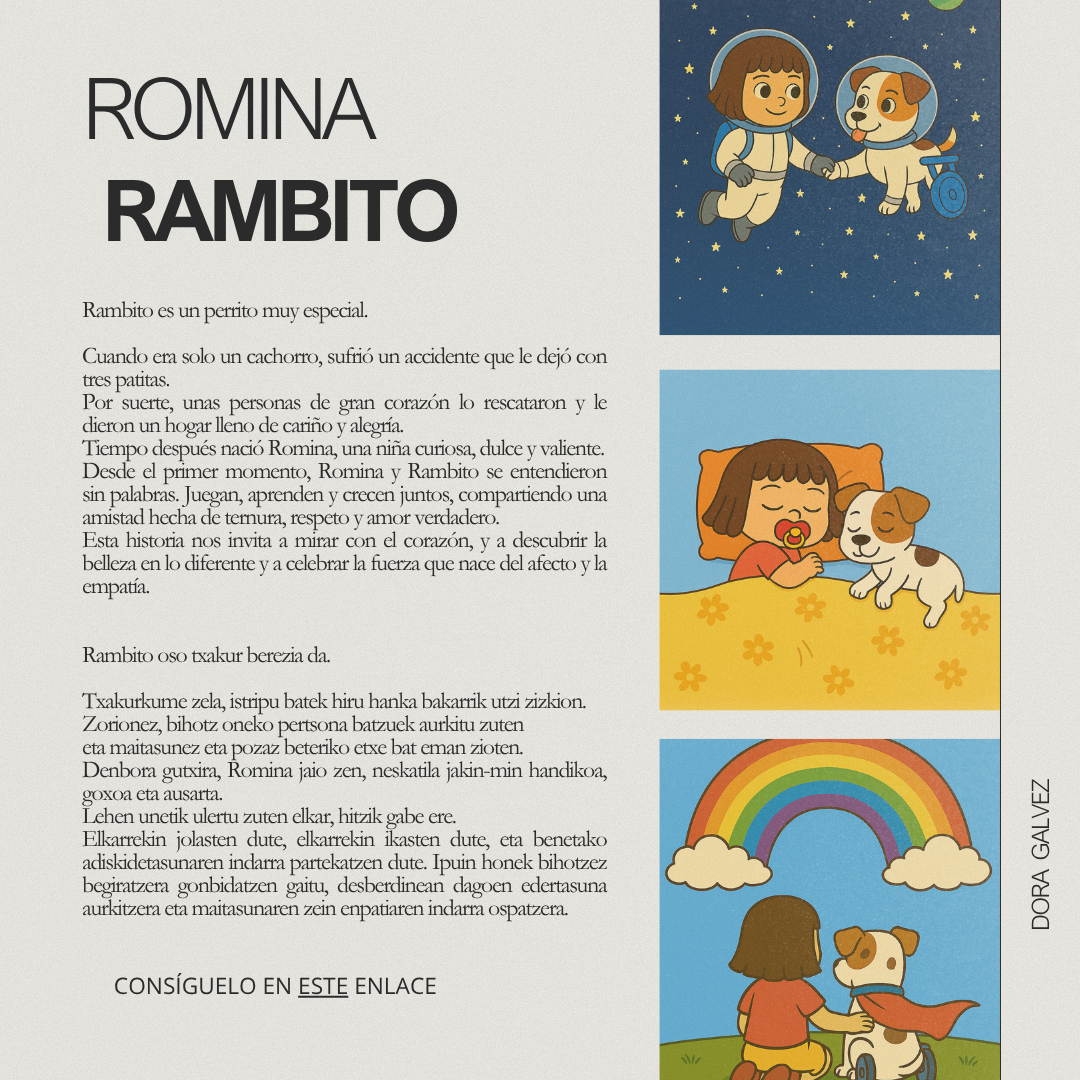 ROMINA
RAMBITO

Rambito es un perrito muy especial.

Cuando era solo un cachorro, sufrió un accidente que le dejó con tres patitas.
Por suerte, unas personas de gran corazón lo rescataron y le dieron un hogar lleno de cariño y alegría.
Tiempo después nació Romina, una niña curiosa, dulce y valiente.
Desde el primer momento, Romina y Rambito se entendieron sin palabras. Juegan, aprenden y crecen juntos, compartiendo una amistad hecha de ternura, respeto y amor verdadero.
Esta historia nos invita a mirar con el corazón, y a descubrir la belleza en lo diferente y a celebrar la fuerza que nace del afecto y la empatía.

Rambito oso txakur berezia da.

Txakurkume zela, istripu batek hiru hanka bakarrik utzi zizkion.
Zorionez, bihotz oneko pertsona batzuek aurkitu zuten eta maitasunez eta pozaz beteriko etxe bat eman zioten.
Denbora gutxira, Romina jaio zen, neskatila jakin-min handikoa, goxoa eta ausarta.
Lehen unetik ulertu zuten elkar, hitzik gabe ere.
Elkarrekin jolasten dute, elkarrekin ikasten dute, eta benetako adiskidetasunaren indarra partekatzen dute. Ipuin honek bihotzez begiratzera gonbidatzen gaitu, desberdinean dagoen edertasuna aurkitzera eta maitasunaren zein enpatiaren indarra ospatzera.

CONSÍGUELO EN ESTE ENLACE

DORA GALVEZ